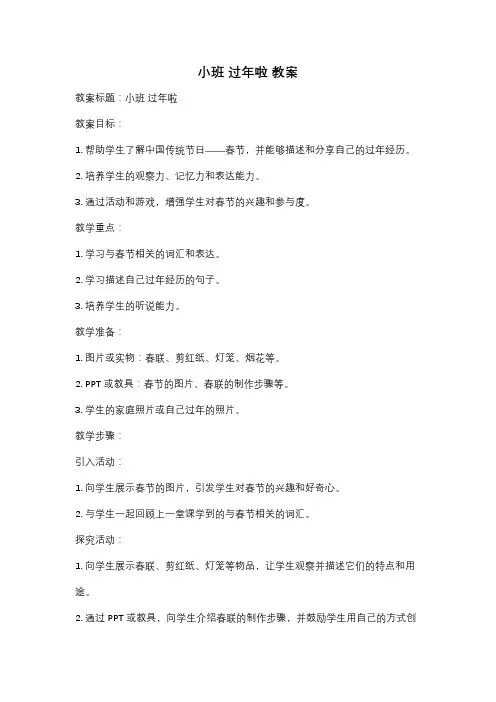 小班 过年啦 教案

教案标题：小班 过年啦

教案目标：

1. 帮助学生了解中国传统节日——春节，并能够描述和分享自己的过年经历。

2. 培养学生的观察力、记忆力和表达能力。

3. 通过活动和游戏，增强学生对春节的兴趣和参与度。

教学重点：

1. 学习与春节相关的词汇和表达。

2. 学习描述自己过年经历的句子。

3. 培养学生的听说能力。

教学准备：

1. 图片或实物：春联、剪红纸、灯笼、烟花等。

2. PPT 或教具：春节的图片、春联的制作步骤等。

3. 学生的家庭照片或自己过年的照片。

教学步骤：

引入活动：

1. 向学生展示春节的图片，引发学生对春节的兴趣和好奇心。

2. 与学生一起回顾上一堂课学到的与春节相关的词汇。

探究活动：

1. 向学生展示春联、剪红纸、灯笼等物品，让学生观察并描述它们的特点和用途。

2. 通过 PPT 或教具，向学生介绍春联的制作步骤，并鼓励学生用自己的方式创